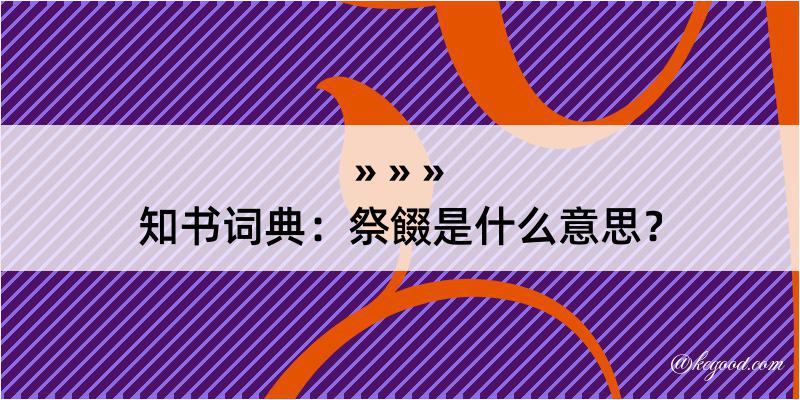 » » »

知书词典：祭餟是什么意思？

@kegood.com